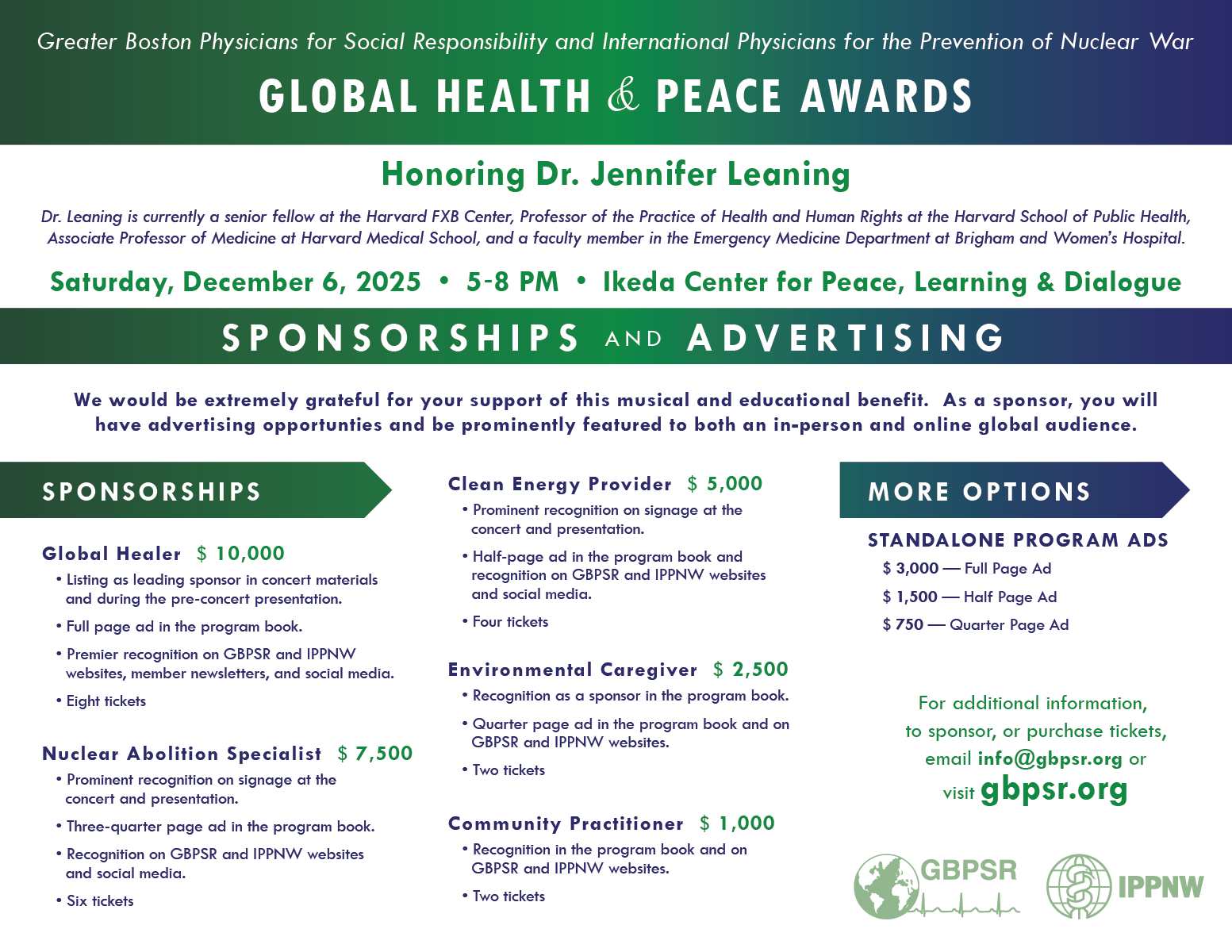 Greater Boston Physicians for Social Responsibility and International Physicians for the Prevention of Nuclear War

GLOBAL HEALTH & PEACE AWARDS

Honoring Dr. Jennifer Leaning

Dr. Leaning is currently a senior fellow at the Harvard FXB Center, Professor of the Practice of Health and Human Rights at the Harvard School of Public Health, Associate Professor of Medicine at Harvard Medical School, and a faculty member in the Emergency Medicine Department at Brigham and Women's Hospital.

Saturday, December 6, 2025 • 5-8 PM • Ikeda Center for Peace, Learning & Dialogue

SPONSORSHIPS AND ADVERTISING

We would be extremely grateful for your support of this musical and educational benefit. As a sponsor, you will have advertising opportunties and be prominently featured to both an in-person and online global audience.

SPONSORSHIPS

Global Healer $ 10,000
• Listing as leading sponsor in concert materials and during the pre-concert presentation.
• Full page ad in the program book.
• Premier recognition on GBPSR and IPPNW websites, member newsletters, and social media.
• Eight tickets

Nuclear Abolition Specialist $ 7,500
• Prominent recognition on signage at the concert and presentation.
• Three-quarter page ad in the program book.
• Recognition on GBPSR and IPPNW websites and social media.
• Six tickets

Clean Energy Provider $ 5,000
• Prominent recognition on signage at the concert and presentation.
• Half-page ad in the program book and recognition on GBPSR and IPPNW websites and social media.
• Four tickets

Environmental Caregiver $ 2,500
• Recognition as a sponsor in the program book.
• Quarter page ad in the program book and on GBPSR and IPPNW websites.
• Two tickets

Community Practitioner $ 1,000
• Recognition in the program book and on GBPSR and IPPNW websites.
• Two tickets

MORE OPTIONS

STANDALONE PROGRAM ADS
$ 3,000 — Full Page Ad
$ 1,500 — Half Page Ad
$ 750 — Quarter Page Ad

For additional information, to sponsor, or purchase tickets, email info@gbpsr.org or visit gbpsr.org

GBPSR

IPPNW